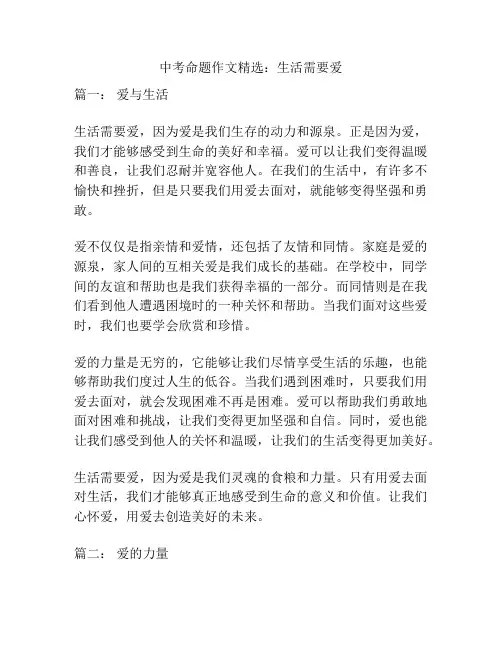 中考命题作文精选：生活需要爱

篇一： 爱与生活

生活需要爱，因为爱是我们生存的动力和源泉。正是因为爱，我们才能够感受到生命的美好和幸福。爱可以让我们变得温暖和善良，让我们忍耐并宽容他人。在我们的生活中，有许多不愉快和挫折，但是只要我们用爱去面对，就能够变得坚强和勇敢。

爱不仅仅是指亲情和爱情，还包括了友情和同情。家庭是爱的源泉，家人间的互相关爱是我们成长的基础。在学校中，同学间的友谊和帮助也是我们获得幸福的一部分。而同情则是在我们看到他人遭遇困境时的一种关怀和帮助。当我们面对这些爱时，我们也要学会欣赏和珍惜。

爱的力量是无穷的，它能够让我们尽情享受生活的乐趣，也能够帮助我们度过人生的低谷。当我们遇到困难时，只要我们用爱去面对，就会发现困难不再是困难。爱可以帮助我们勇敢地面对困难和挑战，让我们变得更加坚强和自信。同时，爱也能让我们感受到他人的关怀和温暖，让我们的生活变得更加美好。

生活需要爱，因为爱是我们灵魂的食粮和力量。只有用爱去面对生活，我们才能够真正地感受到生命的意义和价值。让我们心怀爱，用爱去创造美好的未来。

篇二： 爱的力量